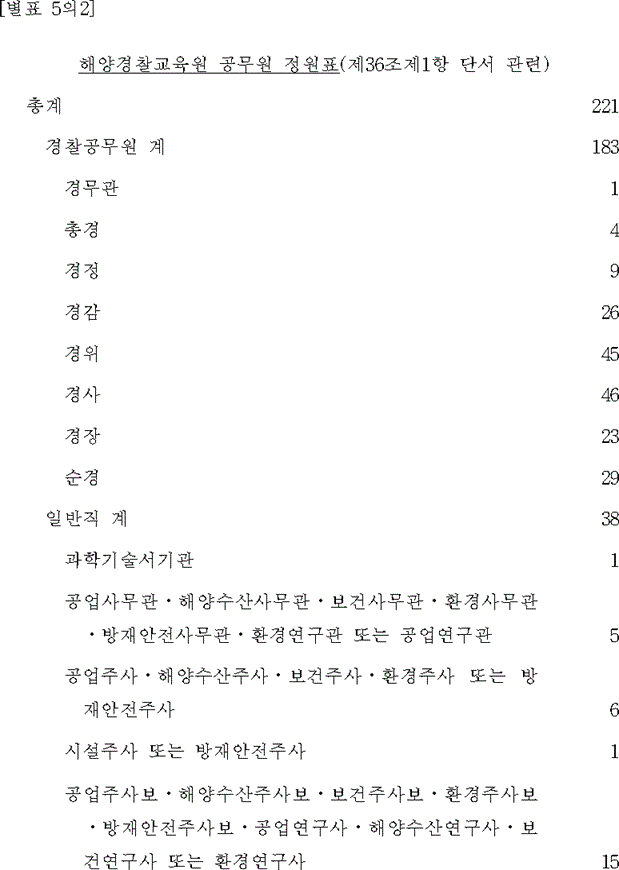 [별표 5의2]

해양경찰교육원 공무원 정원표(제36조제1항 단서 관련)

총계 221

경찰공무원 계 183

경무관 1

총경 4

경정 9

경감 26

경위 45

경사 46

경장 23

순경 29

일반직 계 38

과학기술서기관 1

공업사무관ㆍ해양수산사무관ㆍ보건사무관ㆍ환경사무관ㆍ방재안전사무관ㆍ환경연구관 또는 공업연구관 5

공업주사ㆍ해양수산주사ㆍ보건주사ㆍ환경주사 또는 방재안전주사 6

시설주사 또는 방재안전주사 1

공업주사보ㆍ해양수산주사보ㆍ보건주사보ㆍ환경주사보ㆍ방재안전주사보ㆍ공업연구사ㆍ해양수산연구사ㆍ보건연구사 또는 환경연구사 15